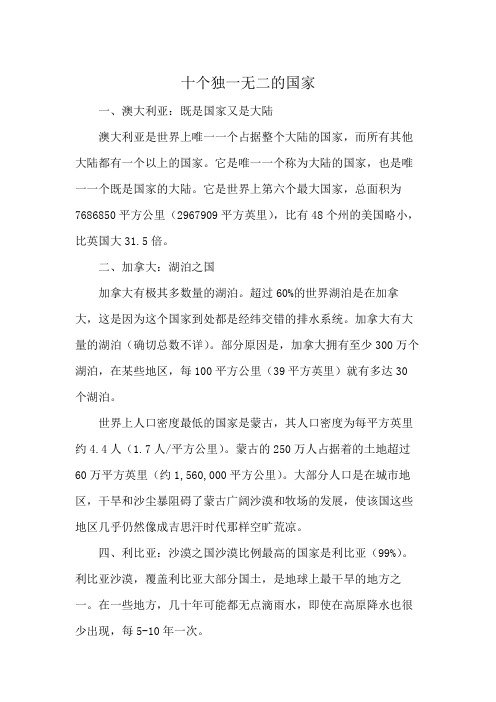 十个独一无二的国家

一、澳大利亚：既是国家又是大陆

澳大利亚是世界上唯一一个占据整个大陆的国家，而所有其他大陆都有一个以上的国家。它是唯一一个称为大陆的国家，也是唯一一个既是国家的大陆。它是世界上第六个最大国家，总面积为7686850平方公里（2967909平方英里），比有48个州的美国略小，比英国大31.5倍。

二、加拿大：湖泊之国

加拿大有极其多数量的湖泊。超过60%的世界湖泊是在加拿大，这是因为这个国家到处都是经纬交错的排水系统。加拿大有大量的湖泊（确切总数不详）。部分原因是，加拿大拥有至少300万个湖泊，在某些地区，每100平方公里（39平方英里）就有多达30个湖泊。

世界上人口密度最低的国家是蒙古，其人口密度为每平方英里约4.4人（1.7人/平方公里）。蒙古的250万人占据着的土地超过60万平方英里（约1,560,000平方公里）。大部分人口是在城市地区，干旱和沙尘暴阻碍了蒙古广阔沙漠和牧场的发展，使该国这些地区几乎仍然像成吉思汗时代那样空旷荒凉。

四、利比亚：沙漠之国沙漠比例最高的国家是利比亚（99%）。利比亚沙漠，覆盖利比亚大部分国土，是地球上最干旱的地方之一。在一些地方，几十年可能都无点滴雨水，即使在高原降水也很少出现，每5-10年一次。